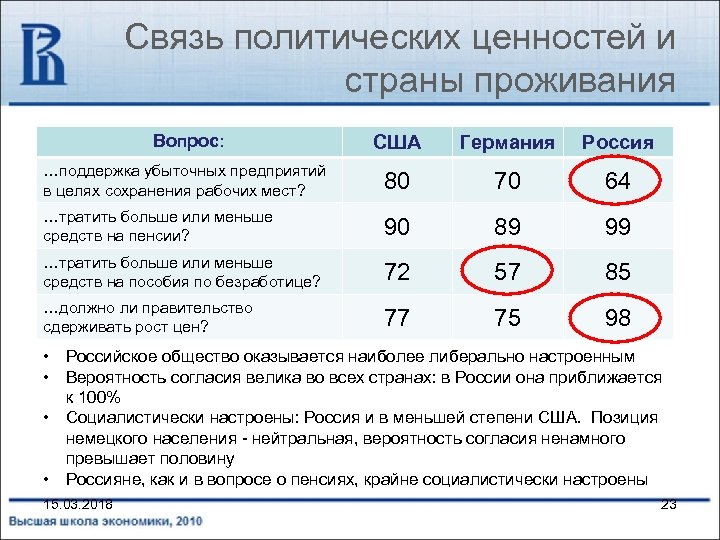 Связь политических ценностей и страны проживания

| Вопрос: | США | Германия | Россия |
|---|---|---|---|
| …поддержка убыточных предприятий в целях сохранения рабочих мест? | 80 | 70 | 64 |
| …тратить больше или меньше средств на пенсии? | 90 | 89 | 99 |
| …тратить больше или меньше средств на пособия по безработице? | 72 | 57 | 85 |
| …должно ли правительство сдерживать рост цен? | 77 | 75 | 98 |

• Российское общество оказывается наиболее либерально настроенным
• Вероятность согласия велика во всех странах: в России она приближается к 100%
• Социалистически настроены: Россия и в меньшей степени США. Позиция немецкого населения - нейтральная, вероятность согласия ненамного превышает половину
• Россияне, как и в вопросе о пенсиях, крайне социалистически настроены

15.03.2018
23
Высшая школа экономики, 2010